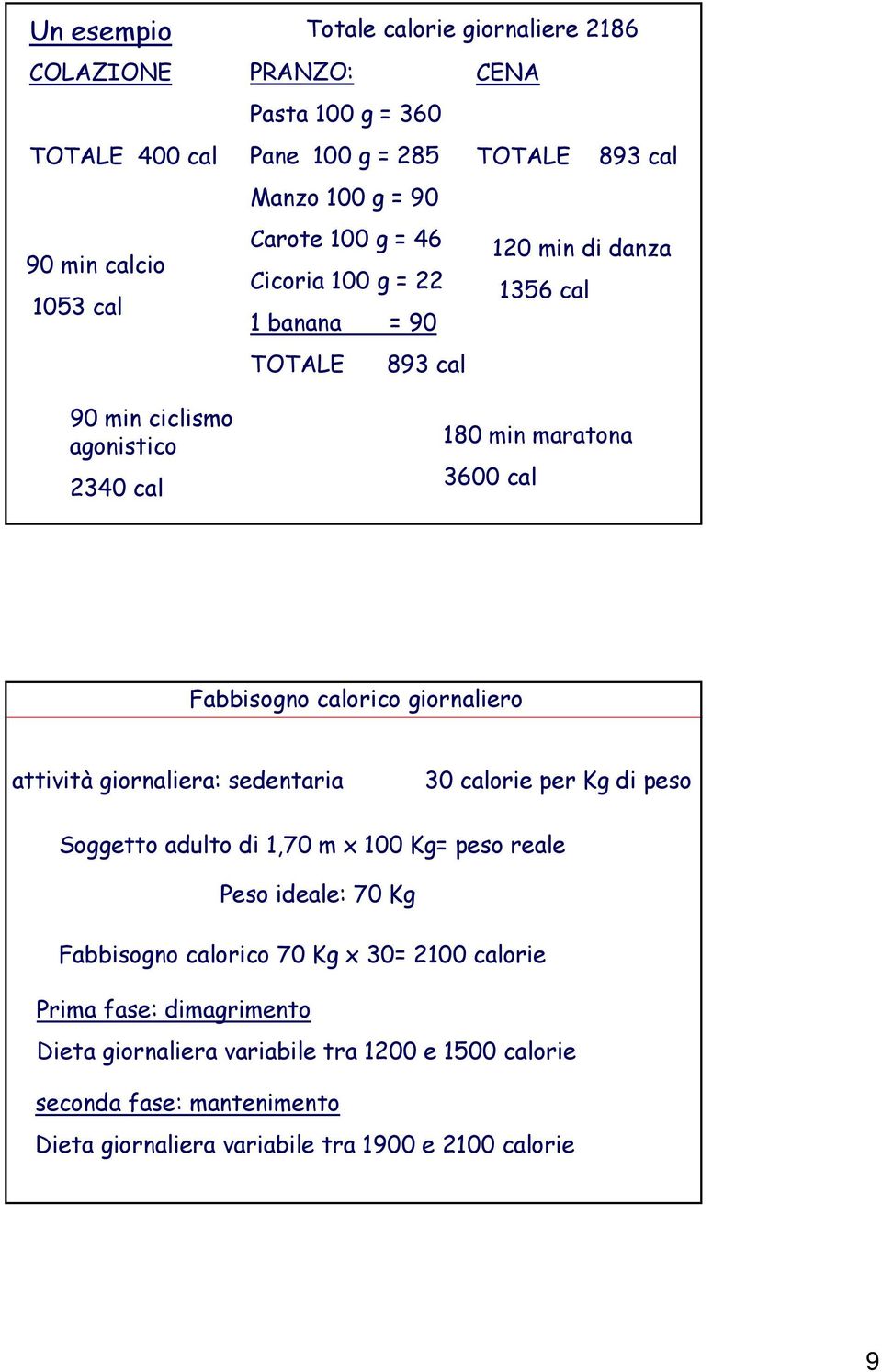 Un esempio

Totale calorie giornaliere 2186

COLAZIONE

TOTALE 400 cal

90 min calcio

1053 cal

PRANZO:

Pasta 100 g = 360

Pane 100 g = 285

Manzo 100 g = 90

Carote 100 g = 46

Cicoria 100 g = 22

1 banana = 90

TOTALE 893 cal

CENA

TOTALE 893 cal

120 min di danza

1356 cal

90 min ciclismo agonistico

2340 cal

180 min maratona

3600 cal

Fabbisogno calorico giornaliero

attività giornaliera: sedentaria

30 calorie per Kg di peso

Soggetto adulto di 1,70 m x 100 Kg= peso reale

Peso ideale: 70 Kg

Fabbisogno calorico 70 Kg x 30= 2100 calorie

Prima fase: dimagrimento

Dieta giornaliera variabile tra 1200 e 1500 calorie

seconda fase: mantenimento

Dieta giornaliera variabile tra 1900 e 2100 calorie

9